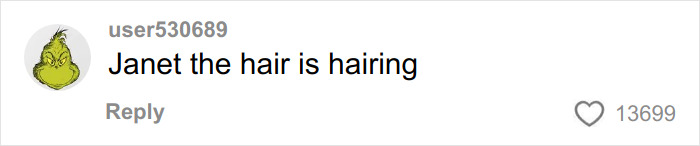 user530689
Janet the hair is hairing

Reply

13699